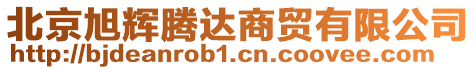 北京旭辉腾达商贸有限公司
http://bjdeanrob1.cn.coovee.com